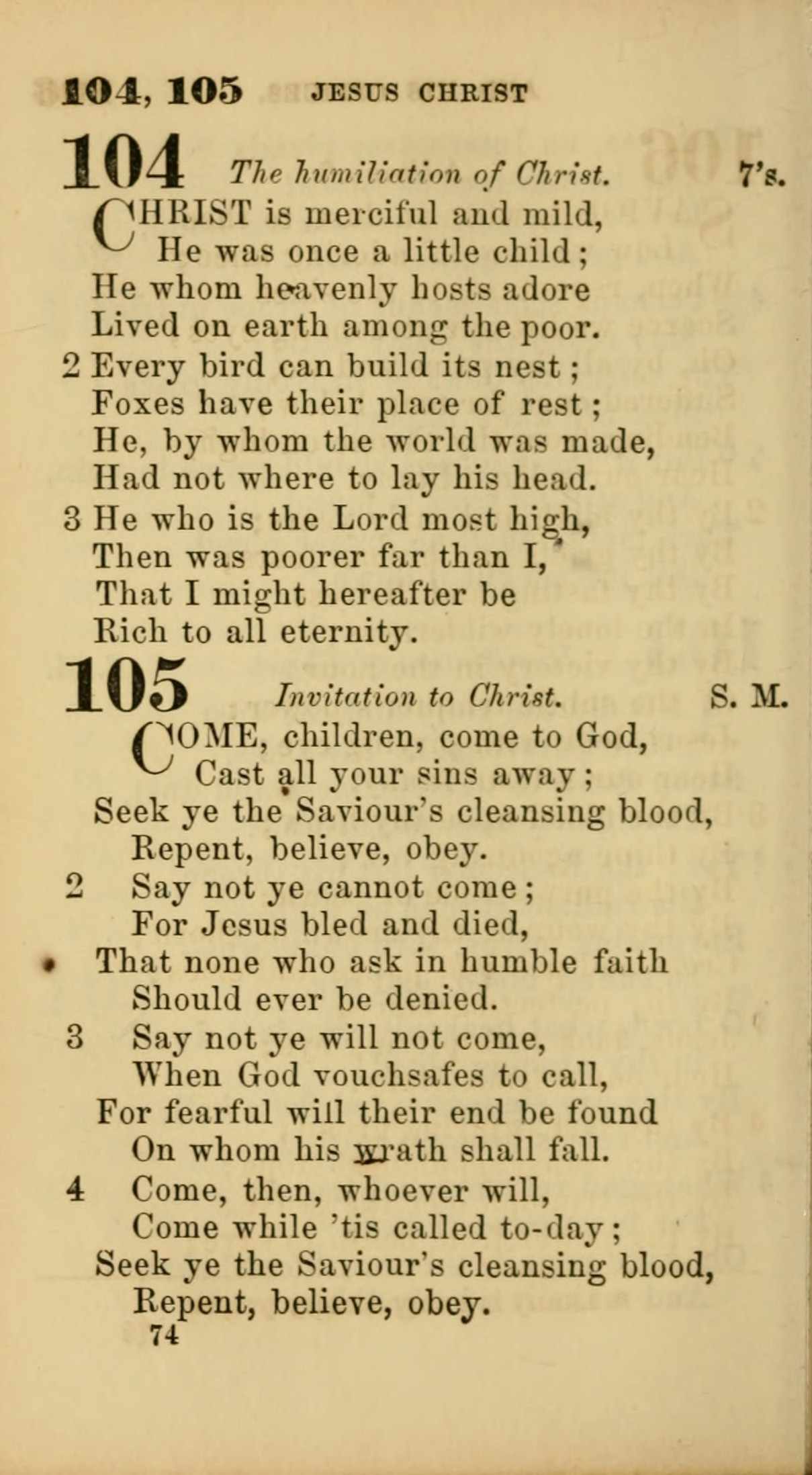 104, 105 JESUS CHRIST

104 The humiliation of Christ. 7's.

CHRIST is merciful and mild,
He was once a little child;
He whom heavenly hosts adore
Lived on earth among the poor.

2 Every bird can build its nest;
Foxes have their place of rest;
He, by whom the world was made,
Had not where to lay his head.

3 He who is the Lord most high,
Then was poorer far than I,
That I might hereafter be
Rich to all eternity.

105 Invitation to Christ. S. M.

COME, children, come to God,
Cast all your sins away;
Seek ye the Saviour's cleansing blood,
Repent, believe, obey.

2 Say not ye cannot come;
For Jesus bled and died,
That none who ask in humble faith
Should ever be denied.

3 Say not ye will not come,
When God vouchsafes to call,
For fearful will their end be found
On whom his wrath shall fall.

4 Come, then, whoever will,
Come while 'tis called to-day;
Seek ye the Saviour's cleansing blood,
Repent, believe, obey.

74